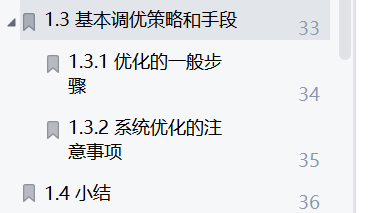 1.3 基本调优策略和手段 33

1.3.1 优化的一般步骤 34

1.3.2 系统优化的注意事项 35

1.4 小结 36